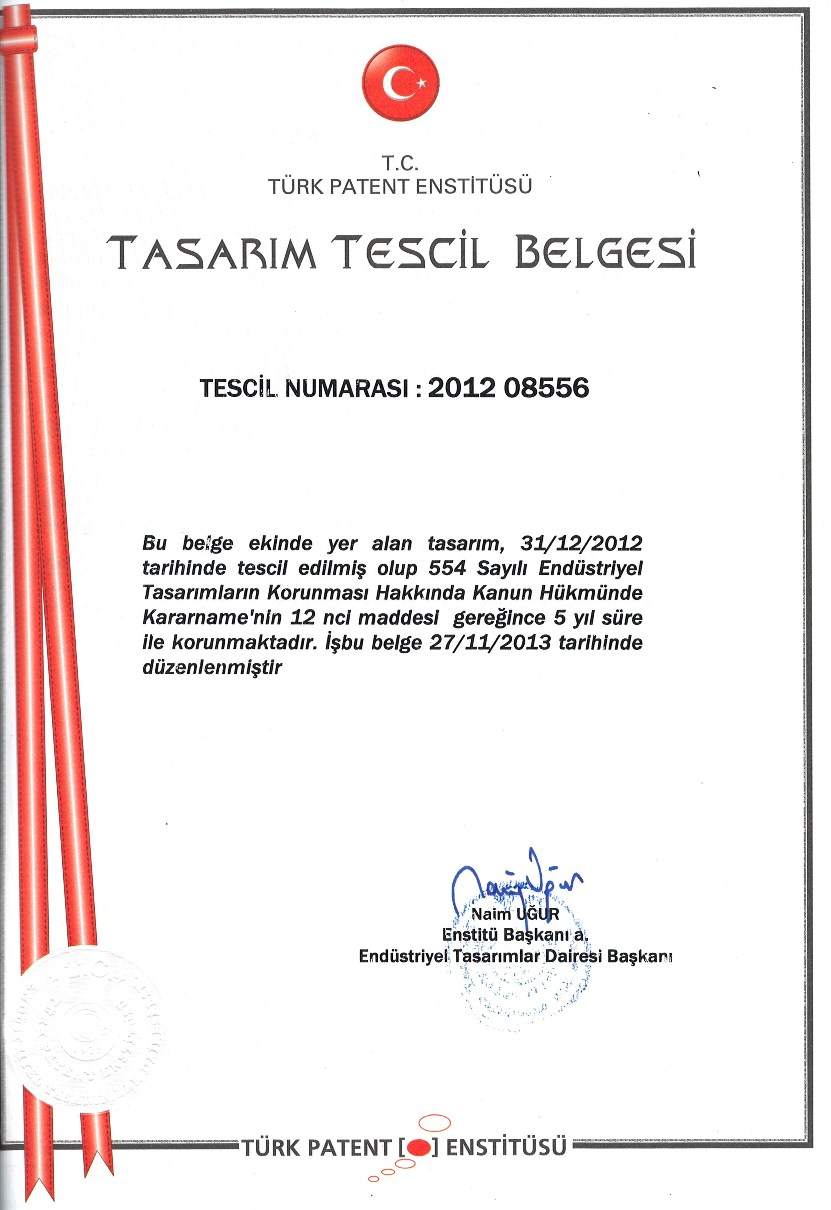 T.C.
TÜRK PATENT ENSTİTÜSÜ

TASARIM TESCİL BELGESİ

TESCİL NUMARASI : 2012 08556

Bu belge ekinde yer alan tasarım, 31/12/2012 tarihinde tescil edilmiş olup 554 Sayılı Endüstriyel Tasarımların Korunması Hakkında Kanun Hükmünde Kararname'nin 12 nci maddesi gereğince 5 yıl süre ile korunmaktadır. İşbu belge 27/11/2013 tarihinde düzenlenmiştir

Naim UĞUR
Enstitü Başkanı a.
Endüstriyel Tasarımlar Dairesi Başkanı

TÜRK PATENT [ ] ENSTİTÜSÜ